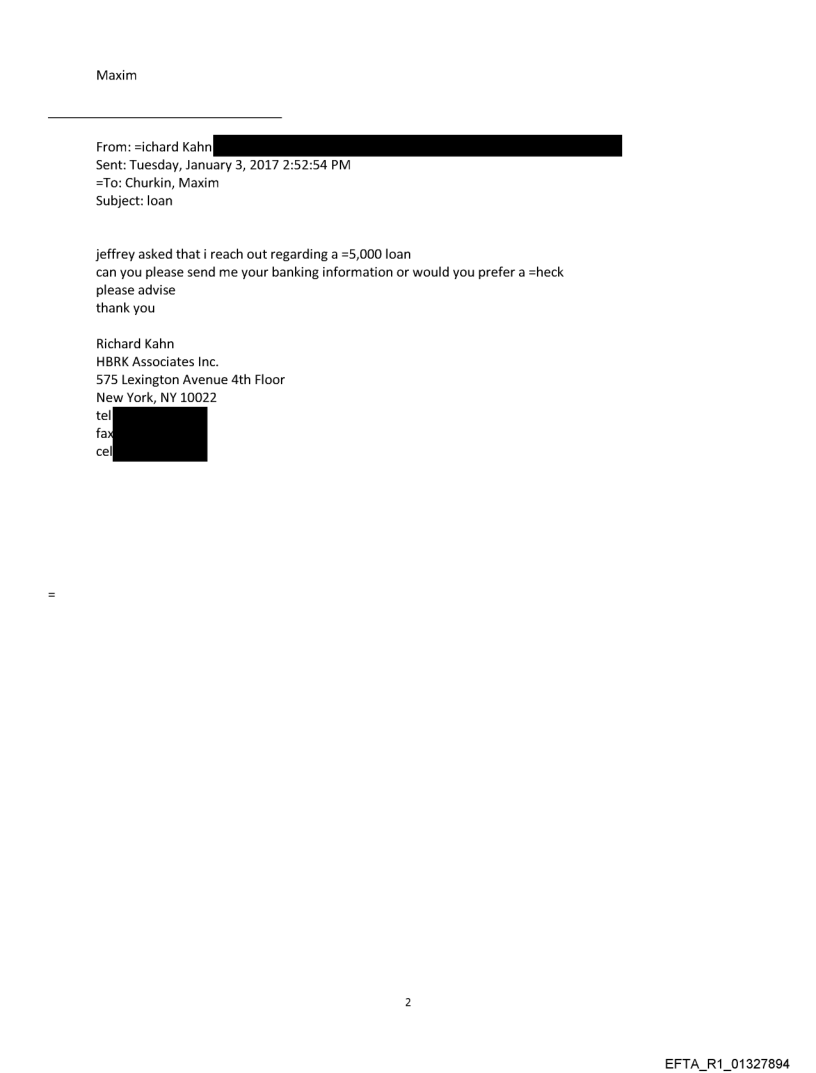 Maxim

From: =ichard Kahn
Sent: Tuesday, January 3, 2017 2:52:54 PM
=To: Churkin, Maxim
Subject: loan

jeffrey asked that i reach out regarding a =5,000 loan
can you please send me your banking information or would you prefer a =heck
please advise
thank you

Richard Kahn
HBRK Associates Inc.
575 Lexington Avenue 4th Floor
New York, NY 10022
tel
fax
cel

=

2

EFTA_R1_01327894